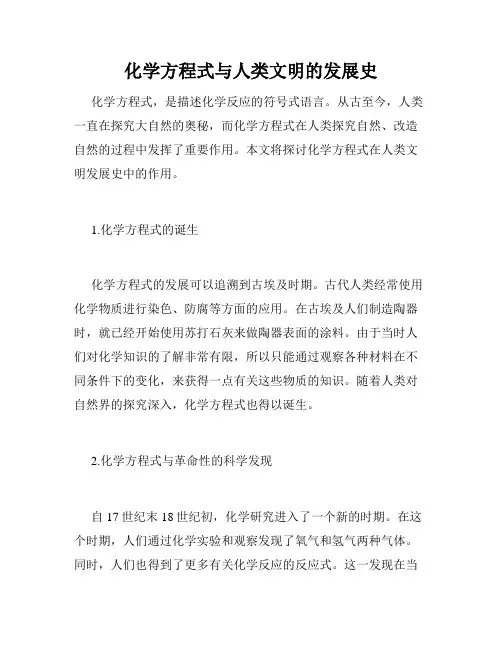 化学方程式与人类文明的发展史

化学方程式，是描述化学反应的符号式语言。从古至今，人类一直在探究大自然的奥秘，而化学方程式在人类探究自然、改造自然的过程中发挥了重要作用。本文将探讨化学方程式在人类文明发展史中的作用。

1.化学方程式的诞生

化学方程式的发展可以追溯到古埃及时期。古代人类经常使用化学物质进行染色、防腐等方面的应用。在古埃及人们制造陶器时，就已经开始使用苏打石灰来做陶器表面的涂料。由于当时人们对化学知识的了解非常有限，所以只能通过观察各种材料在不同条件下的变化，来获得一点有关这些物质的知识。随着人类对自然界的探究深入，化学方程式也得以诞生。

2.化学方程式与革命性的科学发现

自 17 世纪末 18 世纪初，化学研究进入了一个新的时期。在这个时期，人们通过化学实验和观察发现了氧气和氢气两种气体。同时，人们也得到了更多有关化学反应的反应式。这一发现在当